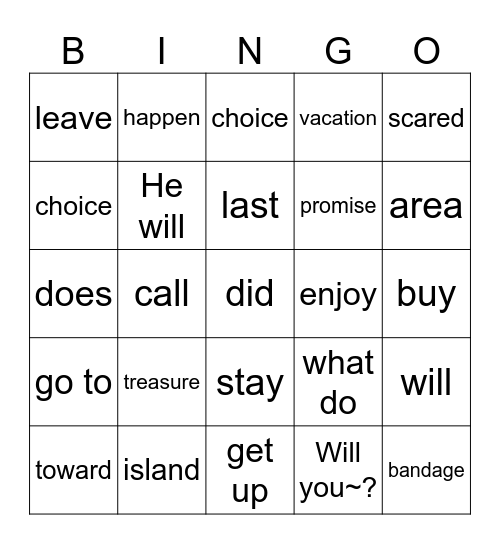 | B | I | N | G | O |
|---|---|---|---|---|
| leave | happen | choice | vacation | scared |
| choice | He will | last | promise | area |
| does | call | did | enjoy | buy |
| go to | treasure | stay | what do | will |
| toward | island | get up | Will you~? | bandage |